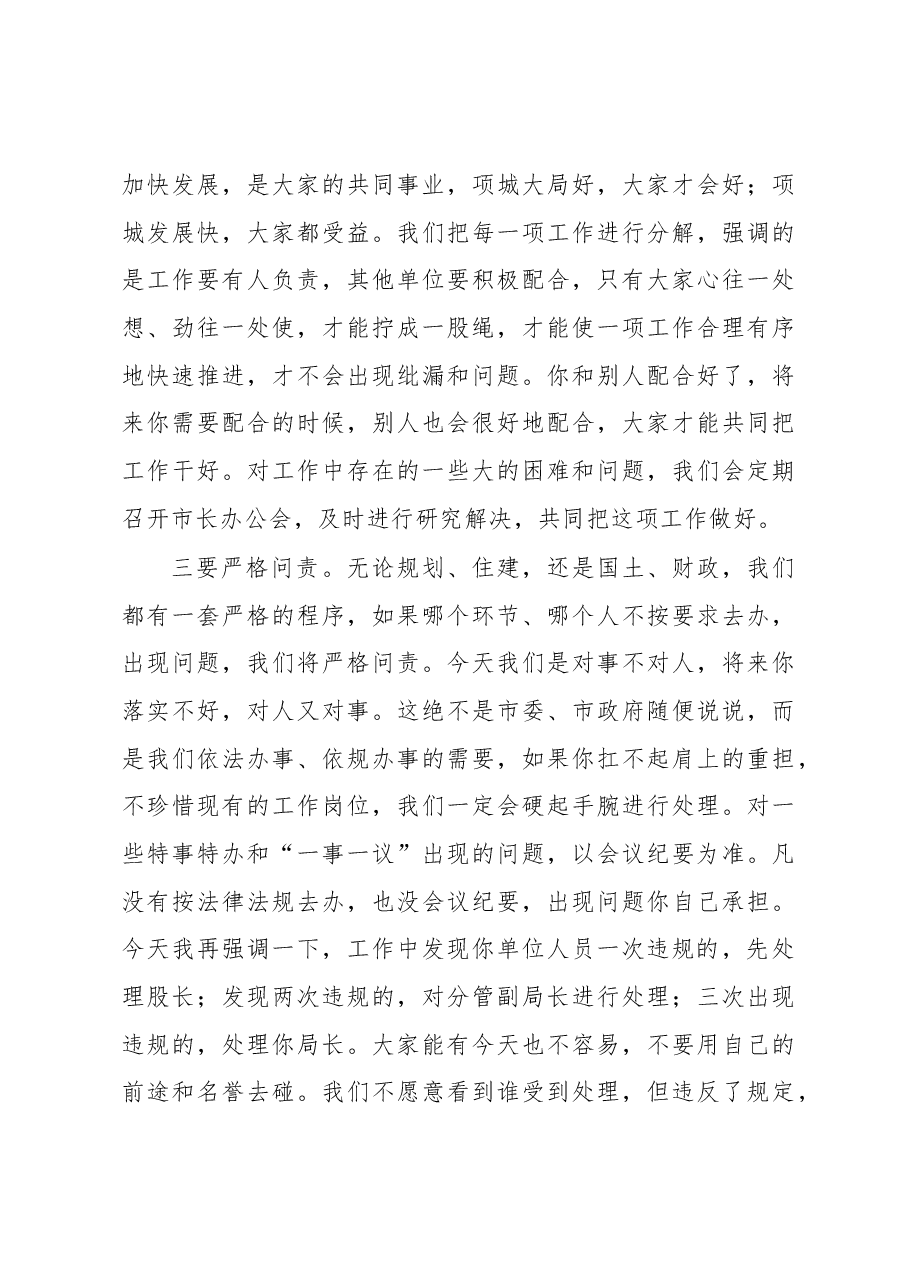 加快发展，是大家的共同事业，项城大局好，大家才会好；项城发展快，大家都受益。我们把每一项工作进行分解，强调的是工作要有人负责，其他单位要积极配合，只有大家心往一处想、劲往一处使，才能拧成一股绳，才能使一项工作合理有序地快速推进，才不会出现纰漏和问题。你和别人配合好了，将来你需要配合的时候，别人也会很好地配合，大家才能共同把工作干好。对工作中存在的一些大的困难和问题，我们会定期召开市长办公会，及时进行研究解决，共同把这项工作做好。

三要严格问责。无论规划、住建，还是国土、财政，我们都有一套严格的程序，如果哪个环节、哪个人不按要求去办，出现问题，我们将严格问责。今天我们是对事不对人，将来你落实不好，对人又对事。这绝不是市委、市政府随便说说，而是我们依法办事、依规办事的需要，如果你扛不起肩上的重担，不珍惜现有的工作岗位，我们一定会硬起手腕进行处理。对一些特事特办和“一事一议”出现的问题，以会议纪要为准。凡没有按法律法规去办，也没会议纪要，出现问题你自己承担。今天我再强调一下，工作中发现你单位人员一次违规的，先处理股长；发现两次违规的，对分管副局长进行处理；三次出现违规的，处理你局长。大家能有今天也不容易，不要用自己的前途和名誉去碰。我们不愿意看到谁受到处理，但违反了规定，